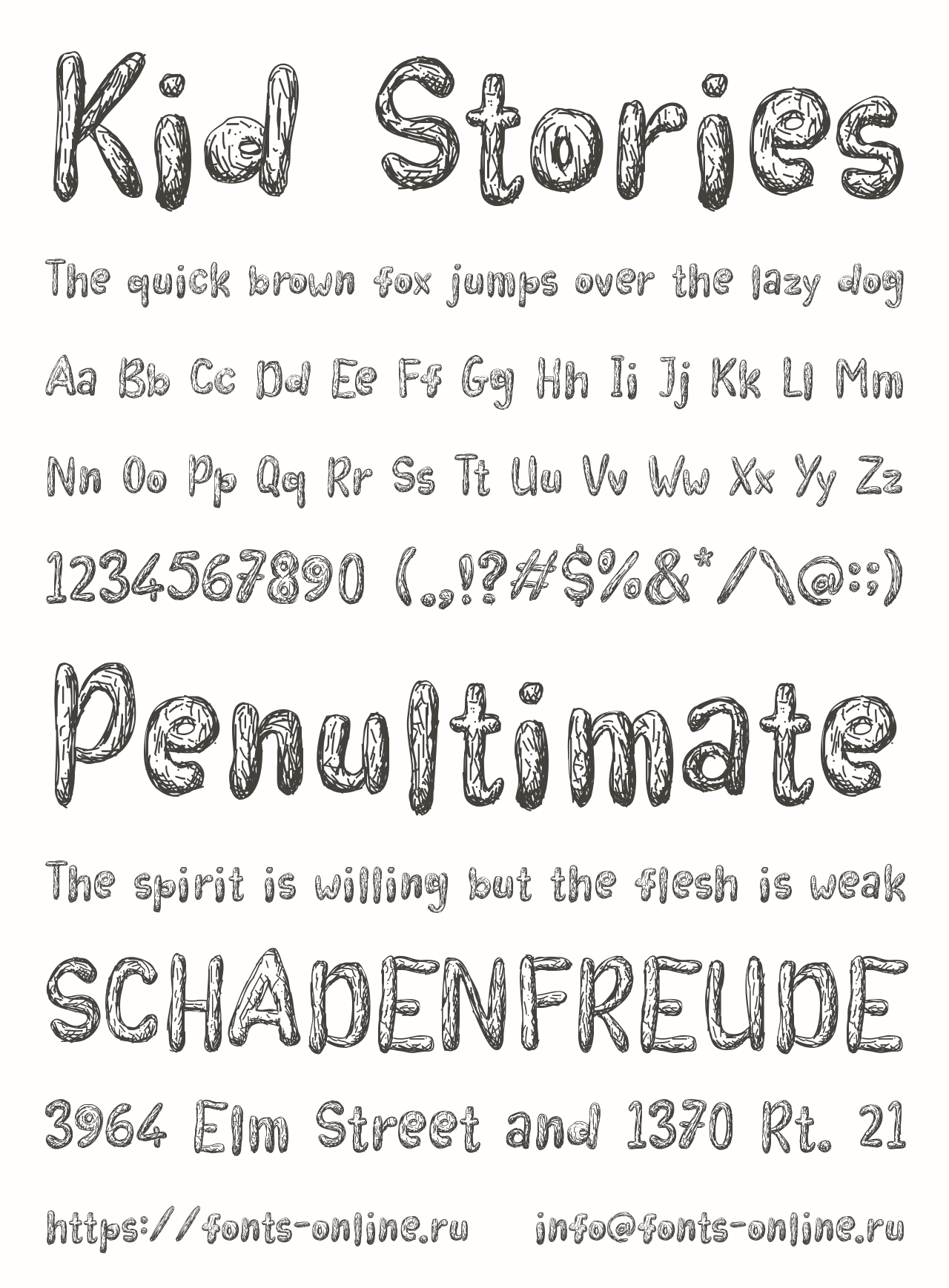 Kid Stories

The quick brown fox jumps over the lazy dog

Aa Bb Cc Dd Ee Ff Gg Hh Ii Jj Kk Ll Mm

Nn Oo Pp Qq Rr Ss Tt Uu Vv Ww Xx Yy Zz

1234567890 (.,!?#$%&*/\@:;)

Penultimate

The spirit is willing but the flesh is weak

SCHADENFREUDE

3964 Elm Street and 1370 Rt. 21

https://fonts-online.ru info@fonts-online.ru